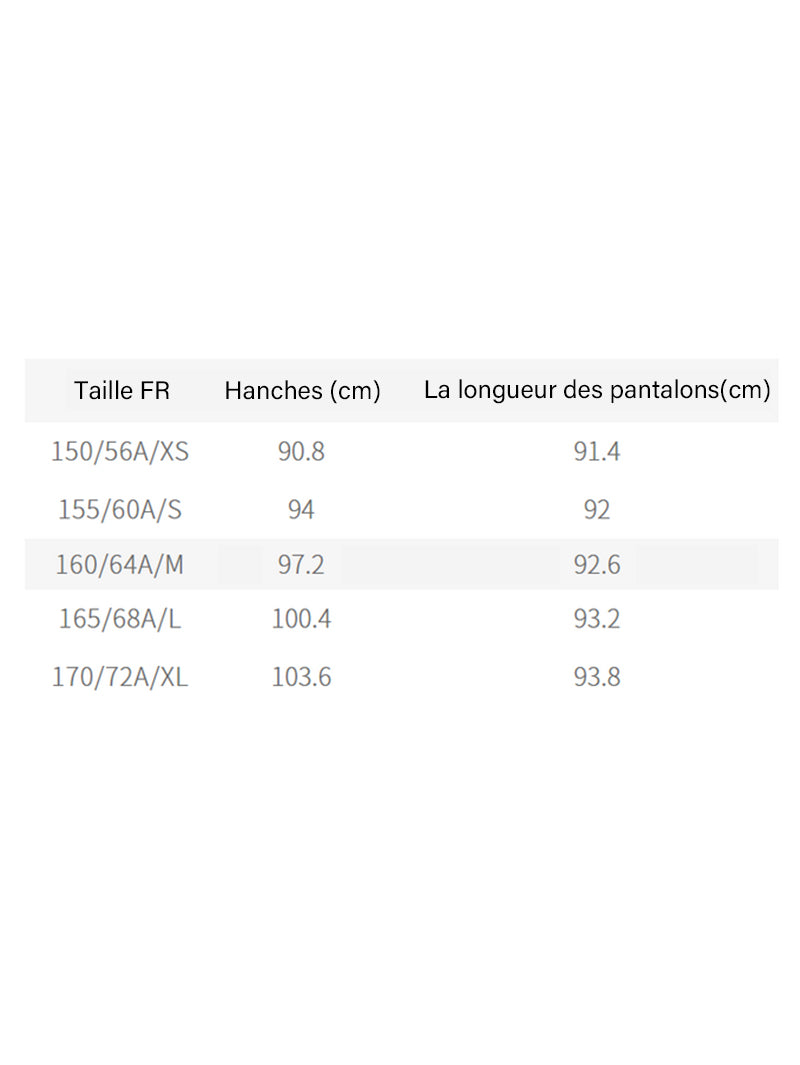 | Taille FR | Hanches (cm) | La longueur des pantalons(cm) |
|---|---|---|
| 150/56A/XS | 90.8 | 91.4 |
| 155/60A/S | 94 | 92 |
| 160/64A/M | 97.2 | 92.6 |
| 165/68A/L | 100.4 | 93.2 |
| 170/72A/XL | 103.6 | 93.8 |